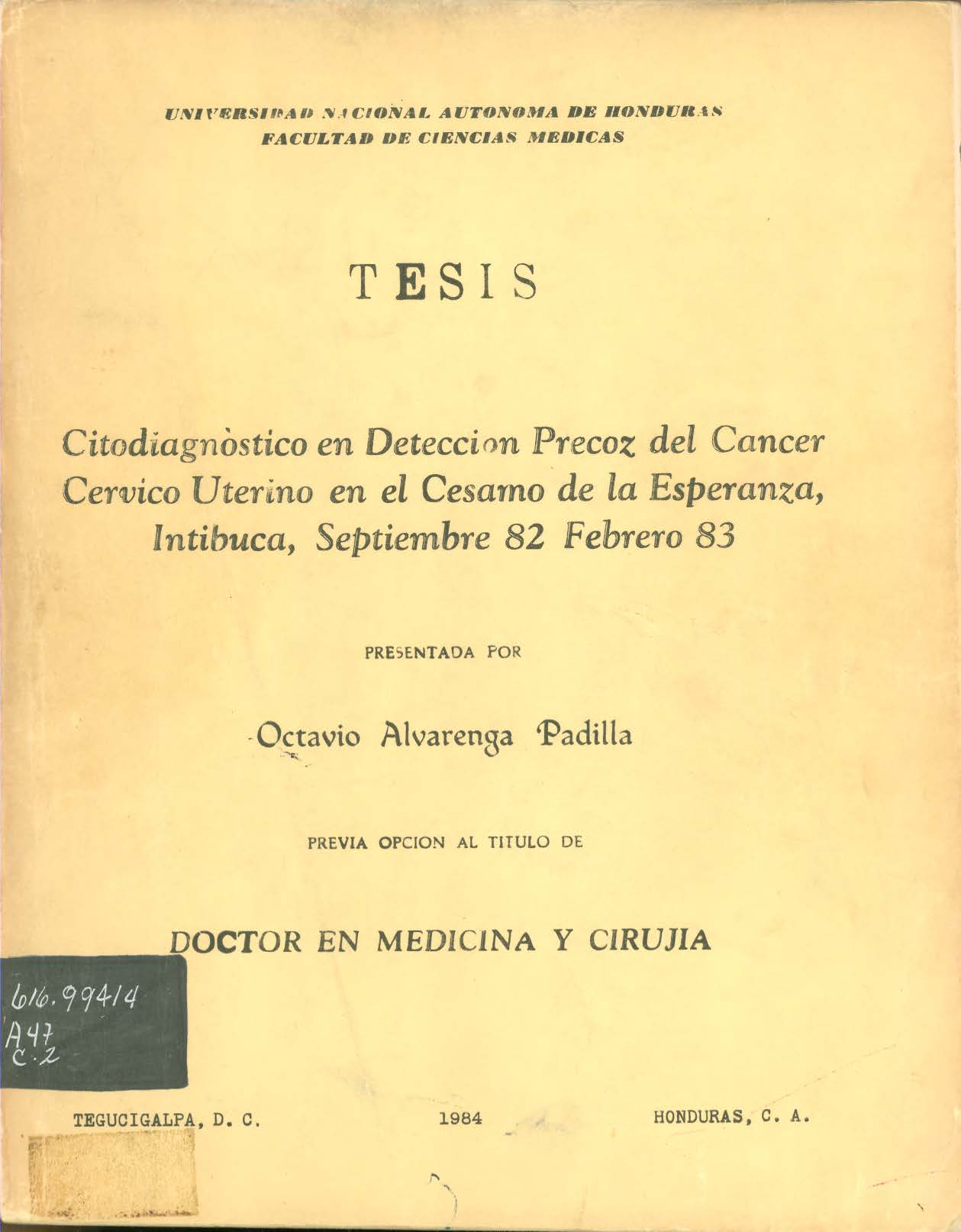 UNIVERSIDAD NACIONAL AUTONOMA DE HONDURAS
FACULTAD DE CIENCIAS MEDICAS

TESIS

Citodiagnòstico en Deteccion Precoz del Cancer Cervico Uterino en el Cesamo de la Esperanza, Intibuca, Septiembre 82 Febrero 83

PRESENTADA POR

Octavio Alvarenga Padilla

PREVIA OPCION AL TITULO DE

DOCTOR EN MEDICINA Y CIRUJIA

616.99414
A47
C.2

TEGUCIGALPA, D. C.   1984   HONDURAS, C. A.